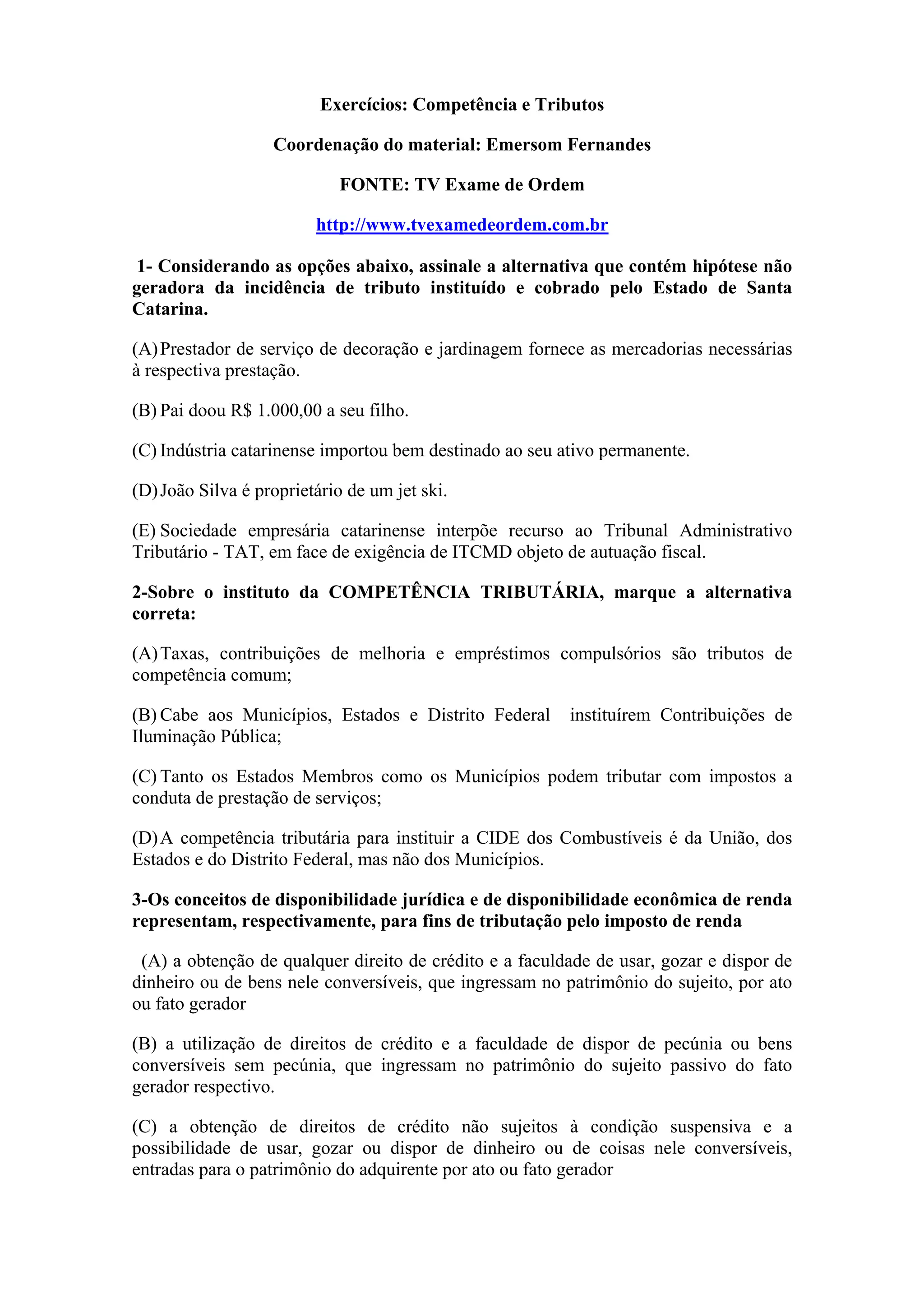 Exercícios: Competência e Tributos

Coordenação do material: Emersom Fernandes

FONTE: TV Exame de Ordem

http://www.tvexamedeordem.com.br

1- Considerando as opções abaixo, assinale a alternativa que contém hipótese não geradora da incidência de tributo instituído e cobrado pelo Estado de Santa Catarina.

(A) Prestador de serviço de decoração e jardinagem fornece as mercadorias necessárias à respectiva prestação.

(B) Pai doou R$ 1.000,00 a seu filho.

(C) Indústria catarinense importou bem destinado ao seu ativo permanente.

(D) João Silva é proprietário de um jet ski.

(E) Sociedade empresária catarinense interpõe recurso ao Tribunal Administrativo Tributário - TAT, em face de exigência de ITCMD objeto de autuação fiscal.

2-Sobre o instituto da COMPETÊNCIA TRIBUTÁRIA, marque a alternativa correta:

(A) Taxas, contribuições de melhoria e empréstimos compulsórios são tributos de competência comum;

(B) Cabe aos Municípios, Estados e Distrito Federal instituírem Contribuições de Iluminação Pública;

(C) Tanto os Estados Membros como os Municípios podem tributar com impostos a conduta de prestação de serviços;

(D) A competência tributária para instituir a CIDE dos Combustíveis é da União, dos Estados e do Distrito Federal, mas não dos Municípios.

3-Os conceitos de disponibilidade jurídica e de disponibilidade econômica de renda representam, respectivamente, para fins de tributação pelo imposto de renda

(A) a obtenção de qualquer direito de crédito e a faculdade de usar, gozar e dispor de dinheiro ou de bens nele conversíveis, que ingressam no patrimônio do sujeito, por ato ou fato gerador

(B) a utilização de direitos de crédito e a faculdade de dispor de pecúnia ou bens conversíveis sem pecúnia, que ingressam no patrimônio do sujeito passivo do fato gerador respectivo.

(C) a obtenção de direitos de crédito não sujeitos à condição suspensiva e a possibilidade de usar, gozar ou dispor de dinheiro ou de coisas nele conversíveis, entradas para o patrimônio do adquirente por ato ou fato gerador